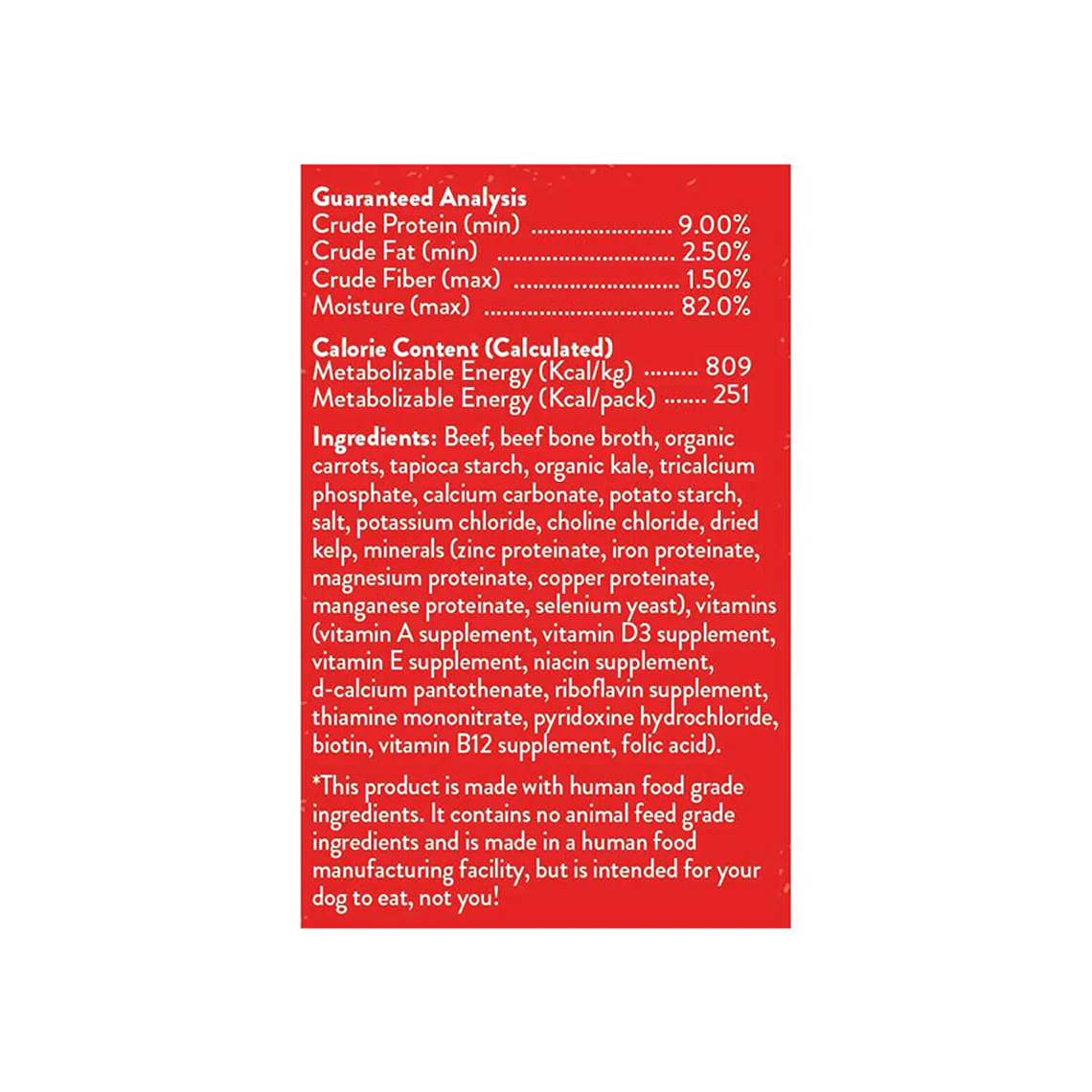 Guaranteed Analysis
Crude Protein (min) 9.00%
Crude Fat (min) 2.50%
Crude Fiber (max) 1.50%
Moisture (max) 82.0%

Calorie Content (Calculated)
Metabolizable Energy (Kcal/kg) 809
Metabolizable Energy (Kcal/pack) 251

Ingredients: Beef, beef bone broth, organic carrots, tapioca starch, organic kale, tricalcium phosphate, calcium carbonate, potato starch, salt, potassium chloride, choline chloride, dried kelp, minerals (zinc proteinate, iron proteinate, magnesium proteinate, copper proteinate, manganese proteinate, selenium yeast), vitamins (vitamin A supplement, vitamin D3 supplement, vitamin E supplement, niacin supplement, d-calcium pantothenate, riboflavin supplement, thiamine mononitrate, pyridoxine hydrochloride, biotin, vitamin B12 supplement, folic acid).

*This product is made with human food grade ingredients. It contains no animal feed grade ingredients and is made in a human food manufacturing facility, but is intended for your dog to eat, not you!